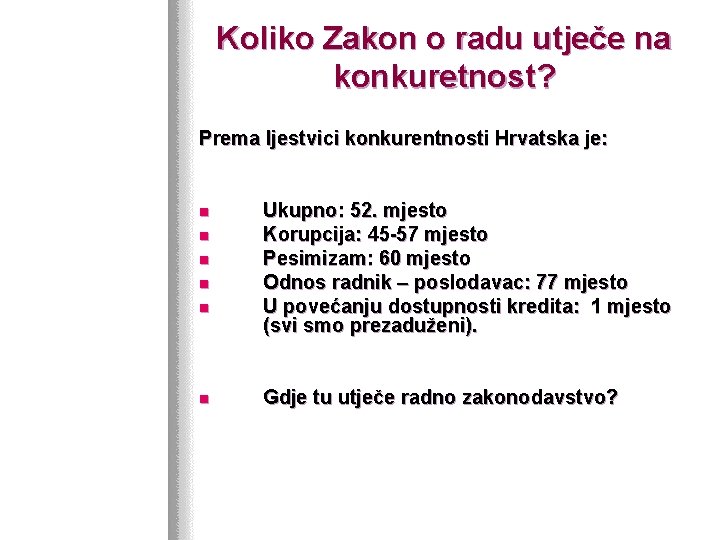 Koliko Zakon o radu utječe na konkuretnost?

Prema ljestvici konkurentnosti Hrvatska je:

- Ukupno: 52. mjesto
- Korupcija: 45-57 mjesto
- Pesimizam: 60 mjesto
- Odnos radnik – poslodavac: 77 mjesto
- U povećanju dostupnosti kredita: 1 mjesto (svi smo prezaduženi).

- Gdje tu utječe radno zakonodavstvo?